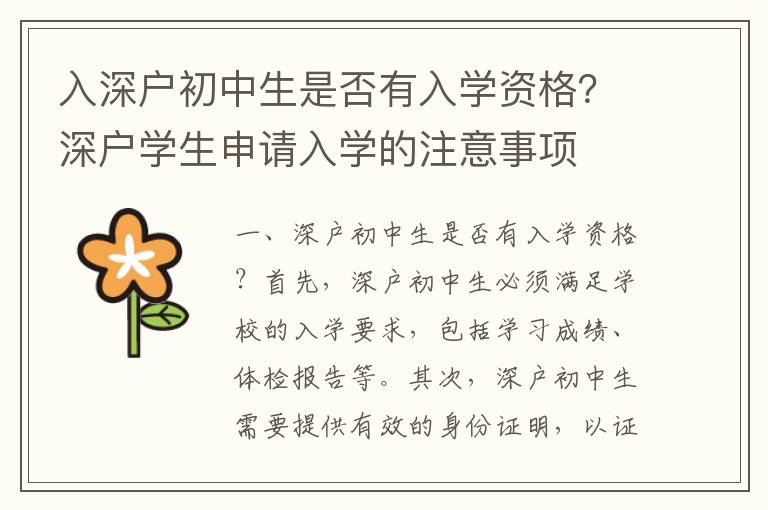 入深户初中生是否有入学资格？深户学生申请入学的注意事项

一、深户初中生是否有入学资格？首先，深户初中生必须满足学校的入学要求，包括学习成绩、体检报告等。其次，深户初中生需要提供有效的身份证明，以证